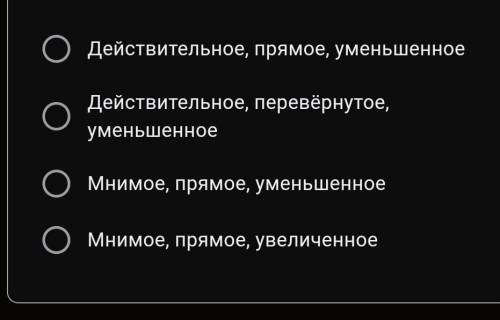 Действительное, прямое, уменьшенное

Действительное, перевёрнутое, уменьшенное

Мнимое, прямое, уменьшенное

Мнимое, прямое, увеличенное